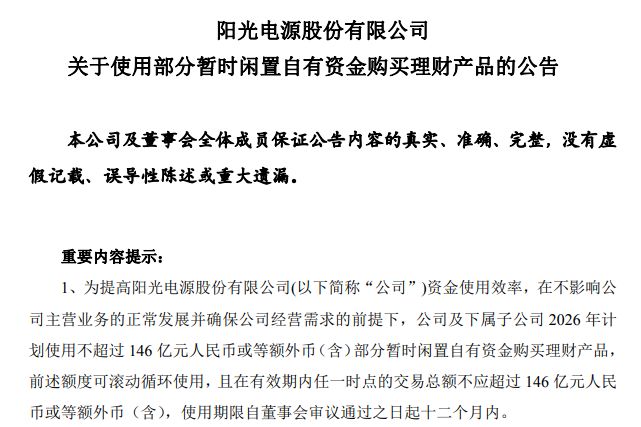 阳光电源股份有限公司
关于使用部分暂时闲置自有资金购买理财产品的公告

本公司及董事会全体成员保证公告内容的真实、准确、完整，没有虚假记载、误导性陈述或重大遗漏。

重要内容提示：

1、为提高阳光电源股份有限公司(以下简称“公司”)资金使用效率，在不影响公司主营业务的正常发展并确保公司经营需求的前提下，公司及下属子公司 2026 年计划使用不超过 146 亿元人民币或等额外币（含）部分暂时闲置自有资金购买理财产品，前述额度可滚动循环使用，且在有效期内任一时点的交易总额不应超过 146 亿元人民币或等额外币（含），使用期限自董事会审议通过之日起十二个月内。